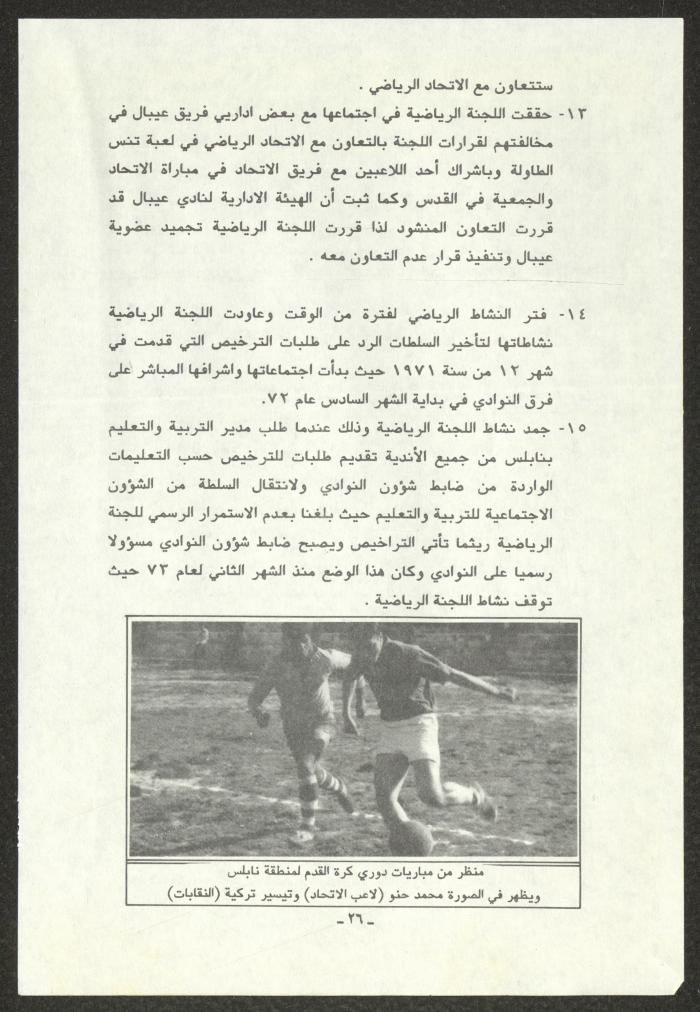 ستتعاون مع الاتحاد الرياضي .

١٣- حققت اللجنة الرياضية في اجتماعها مع بعض اداريي فريق عيبال في مخالفتهم لقرارات اللجنة بالتعاون مع الاتحاد الرياضي في لعبة تنس الطاولة وباشراك أحد اللاعبين مع فريق الاتحاد في مباراة الاتحاد والجمعية في القدس وكما ثبت أن الهيئة الادارية لنادي عيبال قد قررت التعاون المنشود لذا قررت اللجنة الرياضية تجميد عضوية عيبال وتنفيذ قرار عدم التعاون معه .

١٤- فتر النشاط الرياضي لفترة من الوقت وعاودت اللجنة الرياضية نشاطاتها لتأخير السلطات الرد على طلبات الترخيص التي قدمت في شهر ١٢ من سنة ١٩٧١ حيث بدأت اجتماعاتها واشرافها المباشر على فرق النوادي في بداية الشهر السادس عام ٧٢.

١٥- جمد نشاط اللجنة الرياضية وذلك عندما طلب مدير التربية والتعليم بنابلس من جميع الأندية تقديم طلبات للترخيص حسب التعليمات الواردة من ضابط شؤون النوادي ولانتقال السلطة من الشؤون الاجتماعية للتربية والتعليم حيث بلغنا بعدم الاستمرار الرسمي للجنة الرياضية ريثما تأتي التراخيص ويصبح ضابط شؤون النوادي مسؤولا رسميا على النوادي وكان هذا الوضع منذ الشهر الثاني لعام ٧٣ حيث توقف نشاط اللجنة الرياضية .

منظر من مباريات دوري كرة القدم لمنطقة نابلس
ويظهر في الصورة محمد حنو (لاعب الاتحاد) وتيسير تركية (النقابات)

-٢٦-